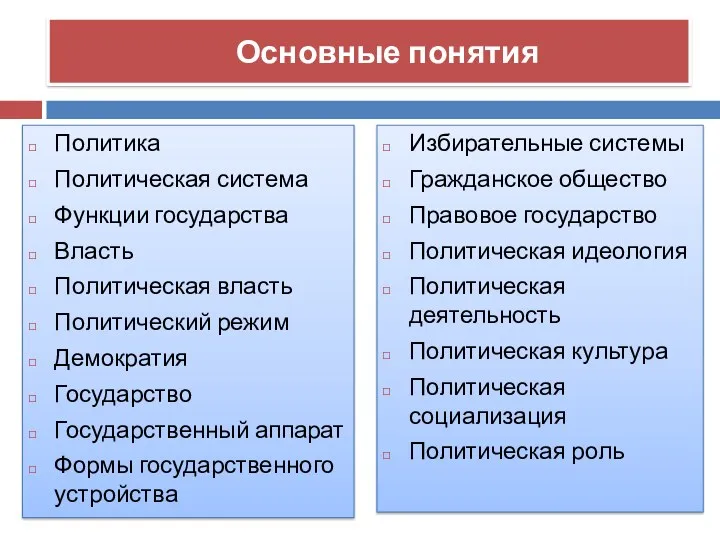 Основные понятия

Политика
Политическая система
Функции государства
Власть
Политическая власть
Политический режим
Демократия
Государство
Государственный аппарат
Формы государственного устройства

Избирательные системы
Гражданское общество
Правовое государство
Политическая идеология
Политическая деятельность
Политическая культура
Политическая социализация
Политическая роль